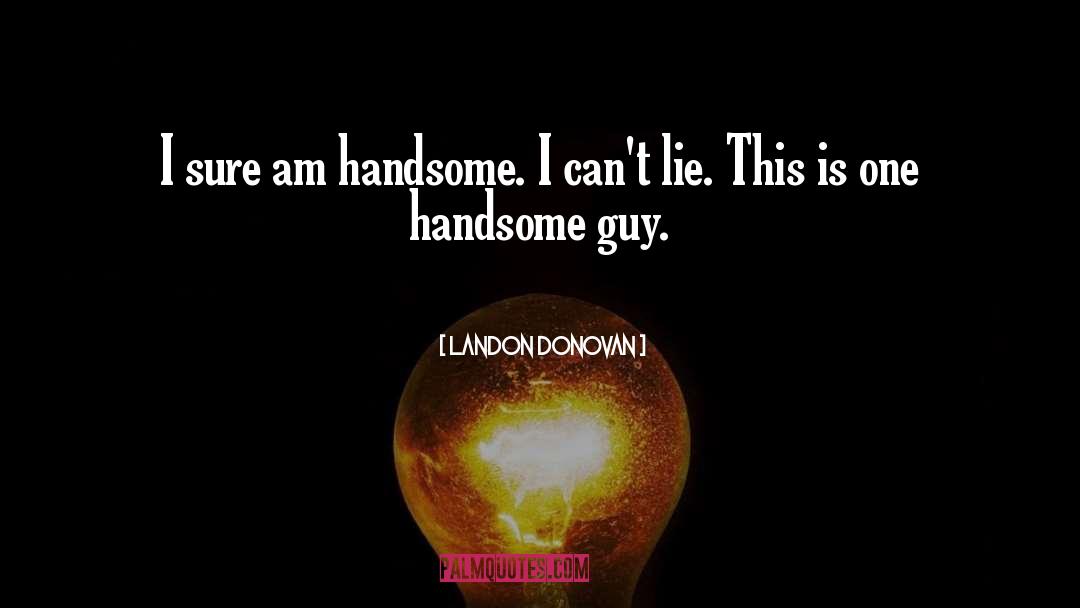 I sure am handsome. I can't lie. This is one handsome guy.

[ LANDON DONOVAN ]

PALMQUOTES.COM